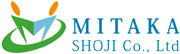 MITAKA
SHOJI Co., Ltd